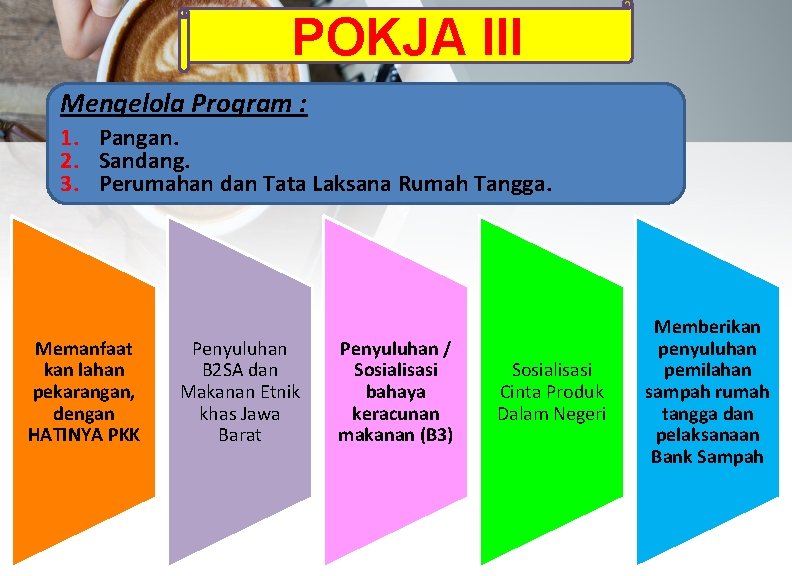 POKJA III

Mengelola Program :

1. Pangan.
2. Sandang.
3. Perumahan dan Tata Laksana Rumah Tangga.

Memanfaat kan lahan pekarangan, dengan HATINYA PKK

Penyuluhan B2SA dan Makanan Etnik khas Jawa Barat

Penyuluhan / Sosialisasi bahaya keracunan makanan (B3)

Sosialisasi Cinta Produk Dalam Negeri

Memberikan penyuluhan pemilahan sampah rumah tangga dan pelaksanaan Bank Sampah